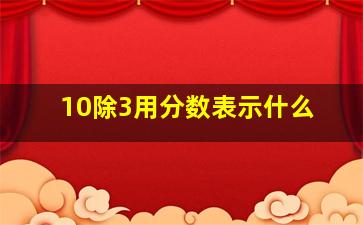 10除3用分数表示什么